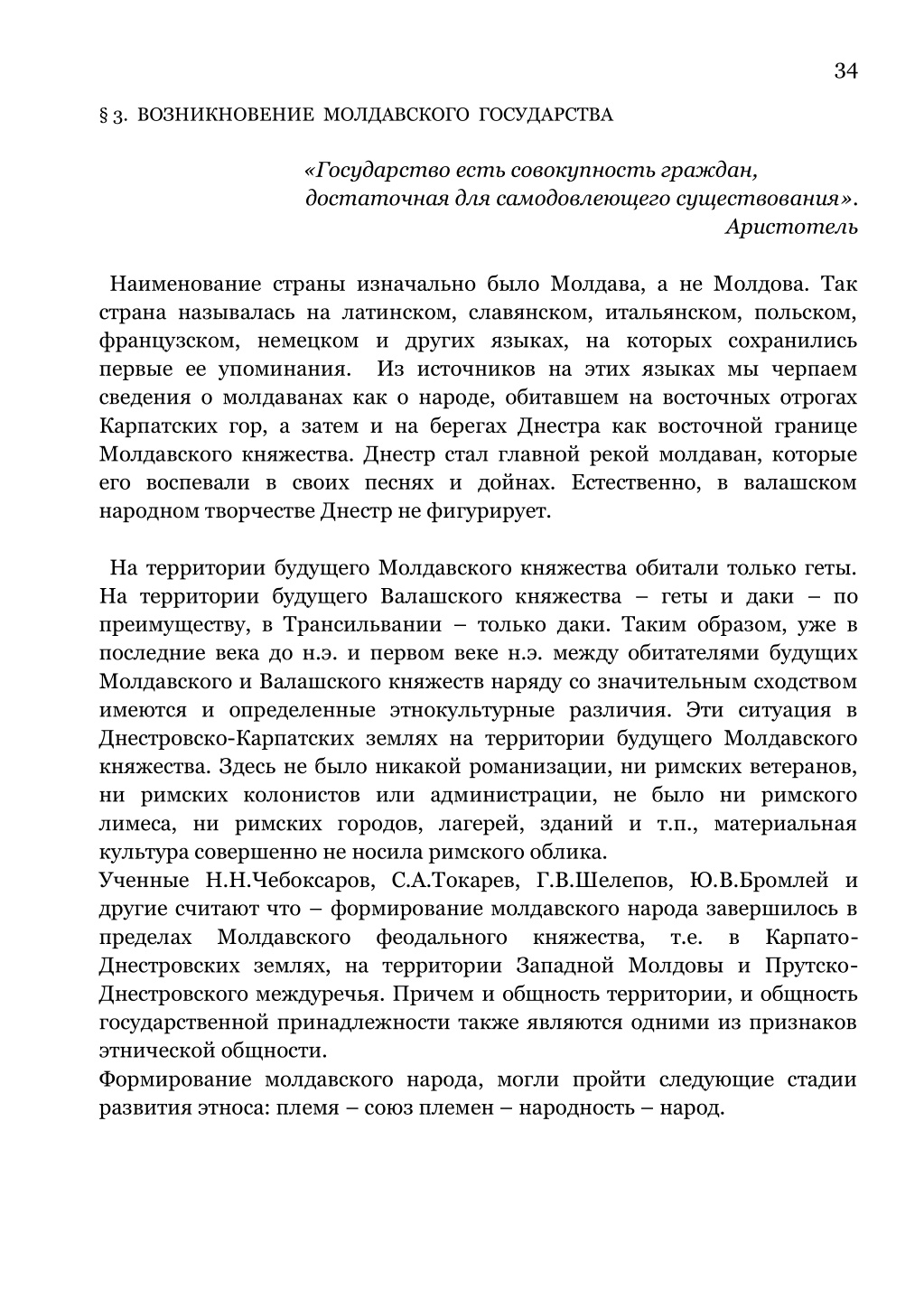 34

§ 3. ВОЗНИКНОВЕНИЕ МОЛДАВСКОГО ГОСУДАРСТВА

«Государство есть совокупность граждан, достаточная для самодовлеющего существования».
Аристотель

Наименование страны изначально было Молдава, а не Молдова. Так страна называлась на латинском, славянском, итальянском, польском, французском, немецком и других языках, на которых сохранились первые ее упоминания. Из источников на этих языках мы черпаем сведения о молдаванах как о народе, обитавшем на восточных отрогах Карпатских гор, а затем и на берегах Днестра как восточной границе Молдавского княжества. Днестр стал главной рекой молдаван, которые его воспевали в своих песнях и дойнах. Естественно, в валашском народном творчестве Днестр не фигурирует.

На территории будущего Молдавского княжества обитали только геты. На территории будущего Валашского княжества – геты и даки – по преимуществу, в Трансильвании – только даки. Таким образом, уже в последние века до н.э. и первом веке н.э. между обитателями будущих Молдавского и Валашского княжеств наряду со значительным сходством имеются и определенные этнокультурные различия. Эти ситуация в Днестровско-Карпатских землях на территории будущего Молдавского княжества. Здесь не было никакой романизации, ни римских ветеранов, ни римских колонистов или администрации, не было ни римского лимеса, ни римских городов, лагерей, зданий и т.п., материальная культура совершенно не носила римского облика.
Ученные Н.Н.Чебоксаров, С.А.Токарев, Г.В.Шелепов, Ю.В.Бромлей и другие считают что – формирование молдавского народа завершилось в пределах Молдавского феодального княжества, т.е. в Карпато-Днестровских землях, на территории Западной Молдовы и Прутско-Днестровского междуречья. Причем и общность территории, и общность государственной принадлежности также являются одними из признаков этнической общности.
Формирование молдавского народа, могли пройти следующие стадии развития этноса: племя – союз племен – народность – народ.